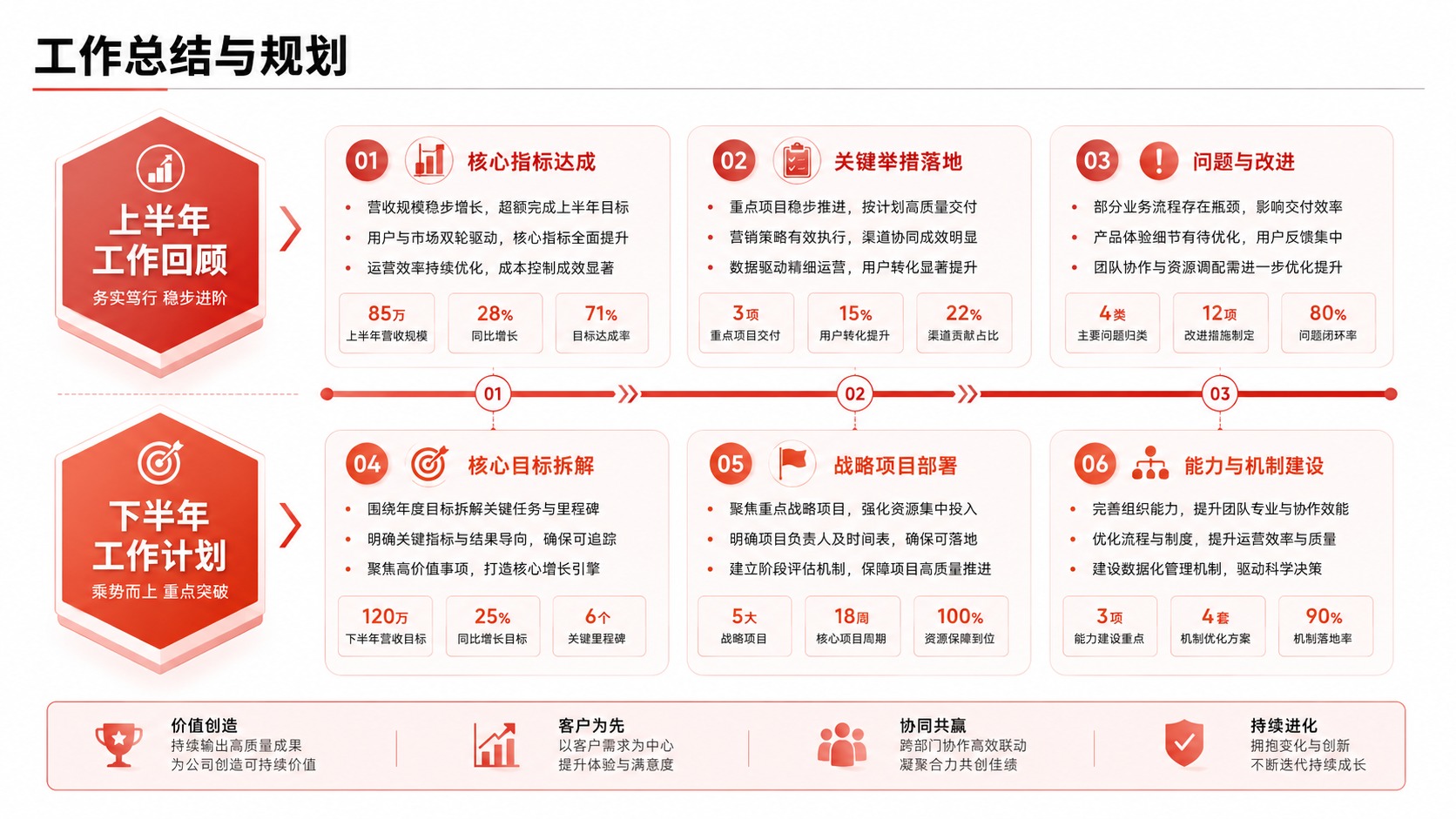 工作总结与规划

上半年
工作回顾
务实笃行 稳步进阶

01 核心指标达成
• 营收规模稳步增长，超额完成上半年目标
• 用户与市场双轮驱动，核心指标全面提升
• 运营效率持续优化，成本控制成效显著

85万
上半年营收规模

28%
同比增长

71%
目标达成率

02 关键举措落地
• 重点项目稳步推进，按计划高质量交付
• 营销策略有效执行，渠道协同成效明显
• 数据驱动精细运营，用户转化显著提升

3项
重点项目交付

15%
用户转化提升

22%
渠道贡献占比

03 问题与改进
• 部分业务流程存在瓶颈，影响交付效率
• 产品体验细节有待优化，用户反馈集中
• 团队协作与资源调配需进一步优化提升

4类
主要问题归类

12项
改进措施制定

80%
问题闭环率

01

02

03

下半年
工作计划
乘势而上 重点突破

04 核心目标拆解
• 围绕年度目标拆解关键任务与里程碑
• 明确关键指标与结果导向，确保可追踪
• 聚焦高价值事项，打造核心增长引擎

120万
下半年营收目标

25%
同比增长目标

6个
关键里程碑

05 战略项目部署
• 聚焦重点战略项目，强化资源集中投入
• 明确项目负责人及时间表，确保可落地
• 建立阶段评估机制，保障项目高质量推进

5大
战略项目

18周
核心项目周期

100%
资源保障到位

06 能力与机制建设
• 完善组织能力，提升团队专业与协作效能
• 优化流程与制度，提升运营效率与质量
• 建设数据化管理机制，驱动科学决策

3项
能力建设重点

4套
机制优化方案

90%
机制落地率

价值创造
持续输出高质量成果
为公司创造可持续价值

客户为先
以客户需求为中心
提升体验与满意度

协同共赢
跨部门协作高效联动
凝聚合力共创佳绩

持续进化
拥抱变化与创新
不断迭代持续成长